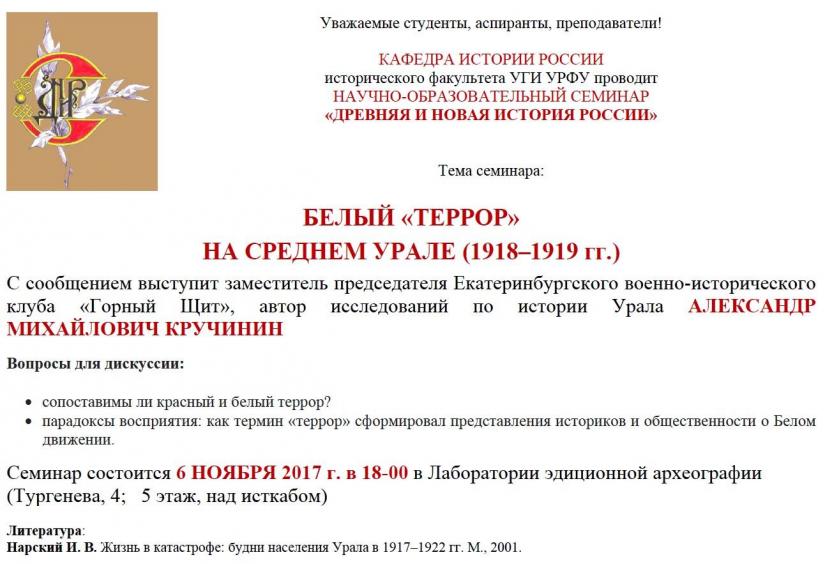 Уважаемые студенты, аспиранты, преподаватели!

КАФЕДРА ИСТОРИИ РОССИИ
исторического факультета УГИ УРФУ проводит
НАУЧНО-ОБРАЗОВАТЕЛЬНЫЙ СЕМИНАР
«ДРЕВНЯЯ И НОВАЯ ИСТОРИЯ РОССИИ»

Тема семинара:

БЕЛЫЙ «ТЕРРОР»
НА СРЕДНЕМ УРАЛЕ (1918–1919 гг.)

С сообщением выступит заместитель председателя Екатеринбургского военно-исторического клуба «Горный Щит», автор исследований по истории Урала АЛЕКСАНДР МИХАЙЛОВИЧ КРУЧИНИН

Вопросы для дискуссии:

• сопоставимы ли красный и белый террор?
• парадоксы восприятия: как термин «террор» сформировал представления историков и общественности о Белом движении.

Семинар состоится 6 НОЯБРЯ 2017 г. в 18-00 в Лаборатории эдиционной археографии (Тургенева, 4; 5 этаж, над исткабом)

Литература:
Нарский И. В. Жизнь в катастрофе: будни населения Урала в 1917–1922 гг. М., 2001.